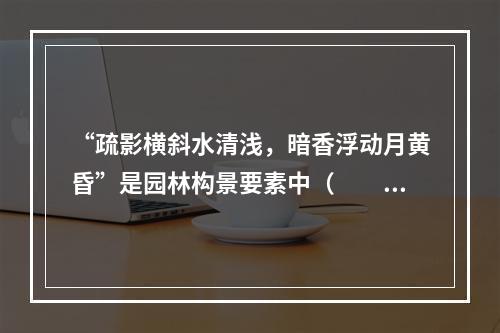 “疏影横斜水清浅，暗香浮动月黄昏”是园林构景要素中（ ...